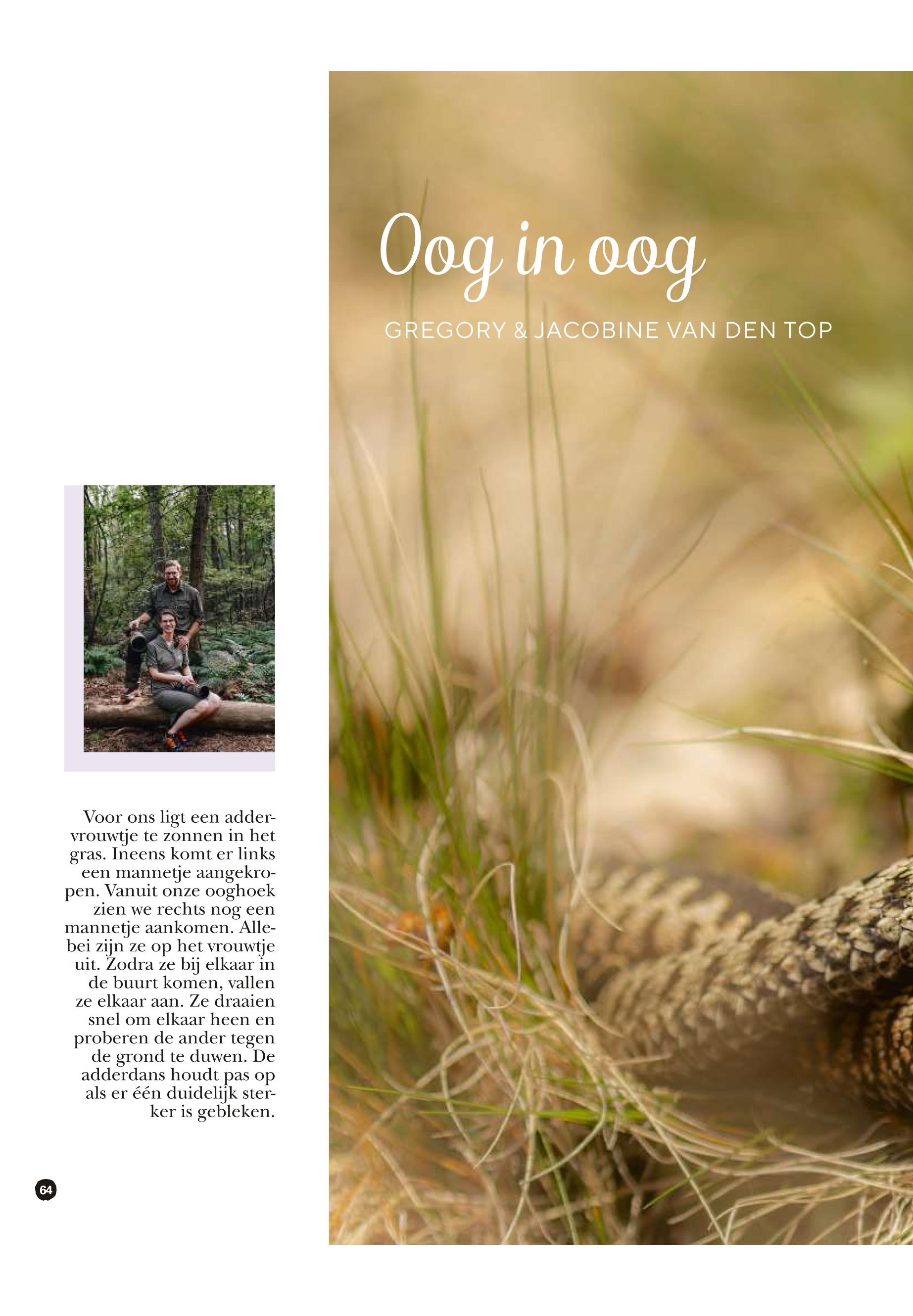 Oog in oog

GREGORY & JACOBINE VAN DEN TOP

Voor ons ligt een addervrouwtje te zonnen in het gras. Ineens komt er links een mannetje aangekropen. Vanuit onze ooghoek zien we rechts nog een mannetje aankomen. Allebei zijn ze op het vrouwtje uit. Zodra ze bij elkaar in de buurt komen, vallen ze elkaar aan. Ze draaien snel om elkaar heen en proberen de ander tegen de grond te duwen. De adderdans houdt pas op als er één duidelijk sterker is gebleken.

64